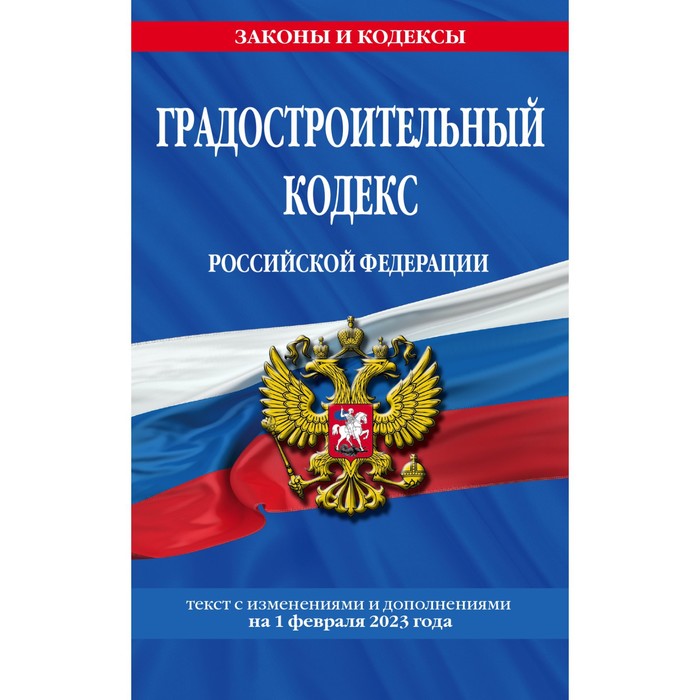 ЗАКОНЫ И КОДЕКСЫ

ГРАДОСТРОИТЕЛЬНЫЙ КОДЕКС

РОССИЙСКОЙ ФЕДЕРАЦИИ

текст с изменениями и дополнениями на 1 февраля 2023 года